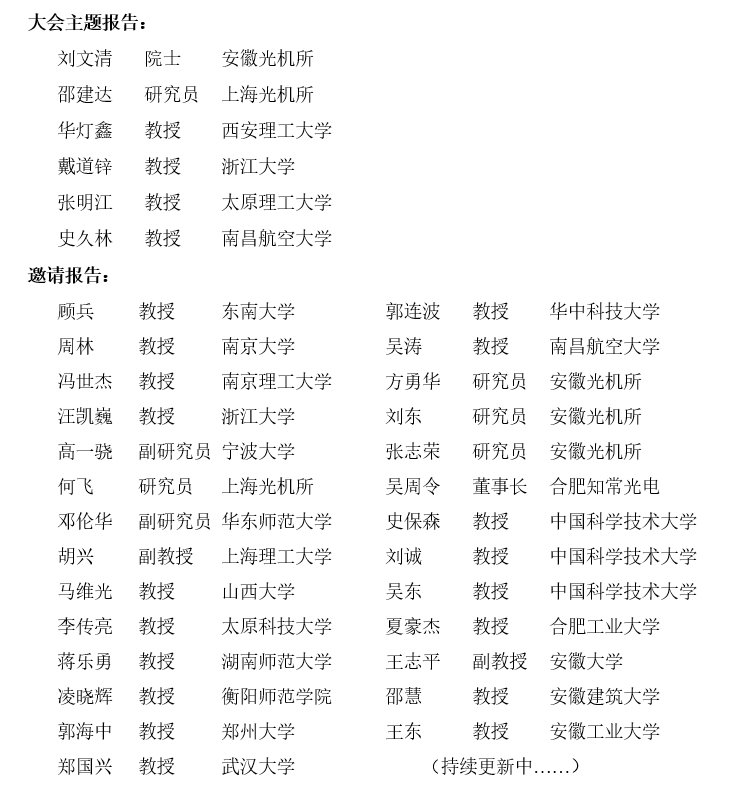 大会主题报告：

刘文清　院士　安徽光机所
邵建达　研究员　上海光机所
华灯鑫　教授　西安理工大学
戴道锌　教授　浙江大学
张明江　教授　太原理工大学
史久林　教授　南昌航空大学

邀请报告：

顾兵　教授　东南大学
周林　教授　南京大学
冯世杰　教授　南京理工大学
汪凯巍　教授　浙江大学
高一骁　副研究员　宁波大学
何飞　研究员　上海光机所
邓伦华　副研究员　华东师范大学
胡兴　副教授　上海理工大学
马维光　教授　山西大学
李传亮　教授　太原科技大学
蒋乐勇　教授　湖南师范大学
凌晓辉　教授　衡阳师范学院
郭海中　教授　郑州大学
郑国兴　教授　武汉大学

郭连波　教授　华中科技大学
吴涛　教授　南昌航空大学
方勇华　研究员　安徽光机所
刘东　研究员　安徽光机所
张志荣　研究员　安徽光机所
吴周令　董事长　合肥知常光电
史保森　教授　中国科学技术大学
刘诚　教授　中国科学技术大学
吴东　教授　中国科学技术大学
夏豪杰　教授　合肥工业大学
王志平　副教授　安徽大学
邵慧　教授　安徽建筑大学
王东　教授　安徽工业大学
（持续更新中……）